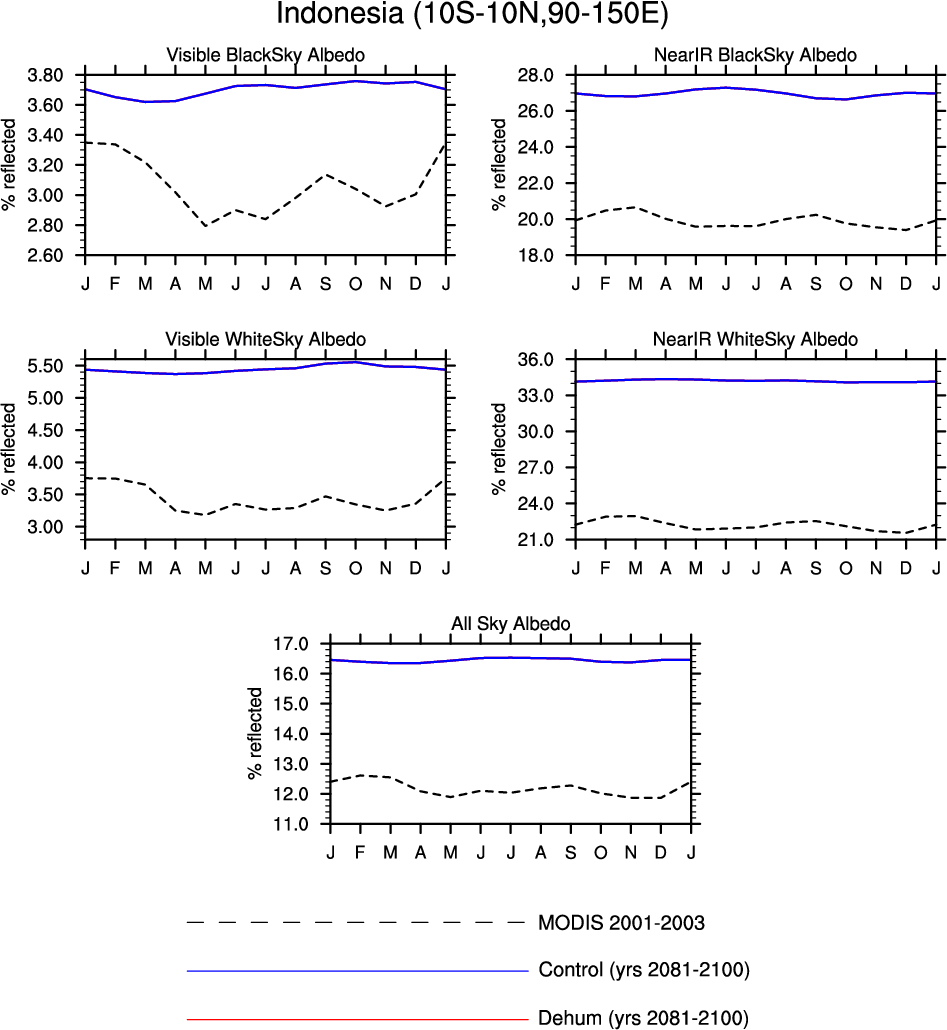 Indonesia (10S-10N,90-150E)

Visible BlackSky Albedo

% reflected

3.80
3.60
3.40
3.20
3.00
2.80
2.60

J F M A M J J A S O N D J

NearIR BlackSky Albedo

% reflected

28.0
26.0
24.0
22.0
20.0
18.0

J F M A M J J A S O N D J

Visible WhiteSky Albedo

% reflected

5.50
5.00
4.50
4.00
3.50
3.00

J F M A M J J A S O N D J

NearIR WhiteSky Albedo

% reflected

36.0
33.0
30.0
27.0
24.0
21.0

J F M A M J J A S O N D J

All Sky Albedo

% reflected

17.0
16.0
15.0
14.0
13.0
12.0
11.0

J F M A M J J A S O N D J

MODIS 2001-2003

Control (yrs 2081-2100)

Dehum (yrs 2081-2100)